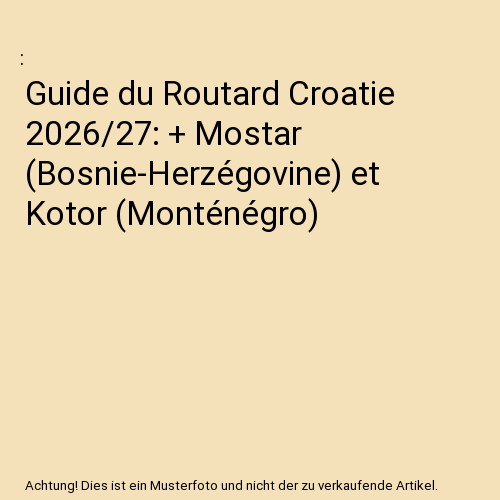 :

Guide du Routard Croatie 2026/27: + Mostar (Bosnie-Herzégovine) et Kotor (Monténégro)

Achtung! Dies ist ein Musterfoto und nicht der zu verkaufende Artikel.